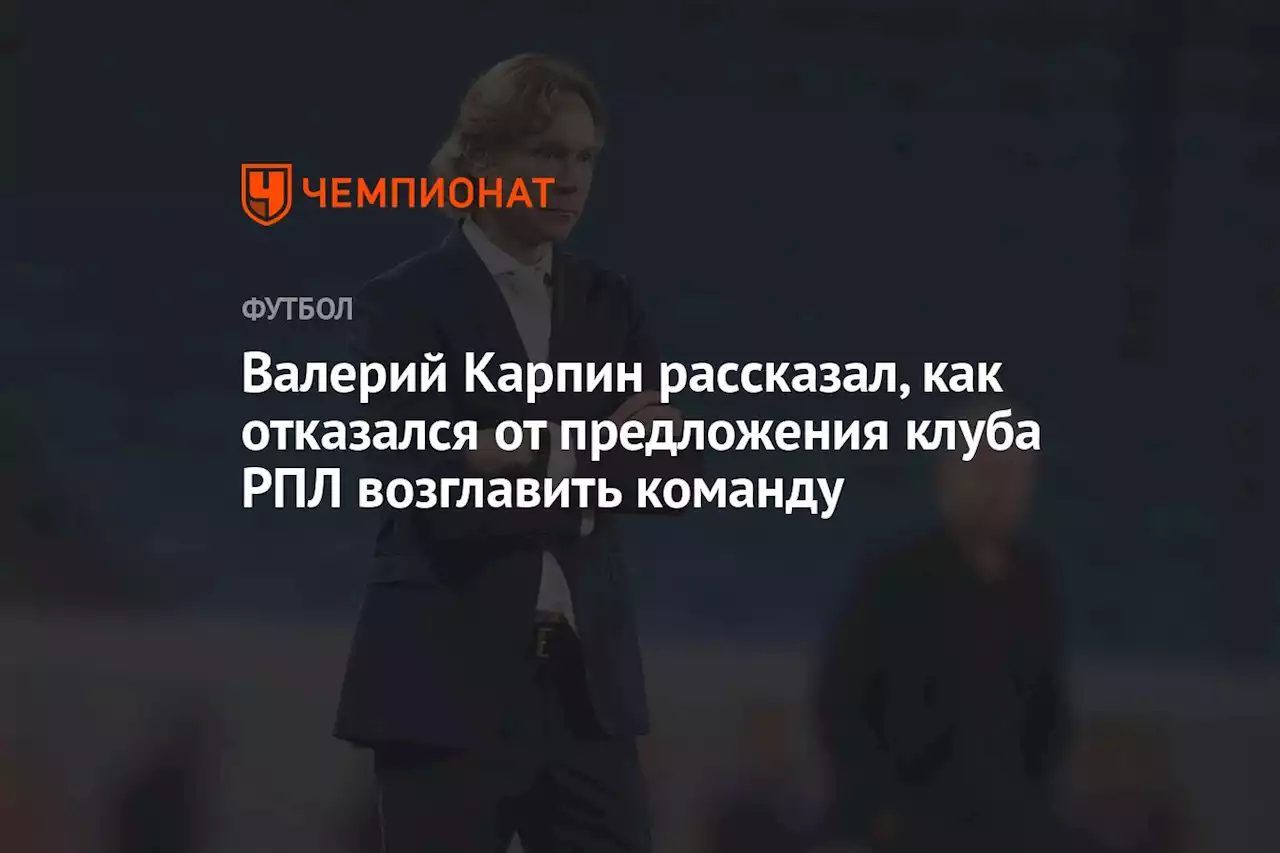 ЧЕМПИОНАТ

ФУТБОЛ

Валерий Карпин рассказал, как отказался от предложения клуба РПЛ возглавить команду